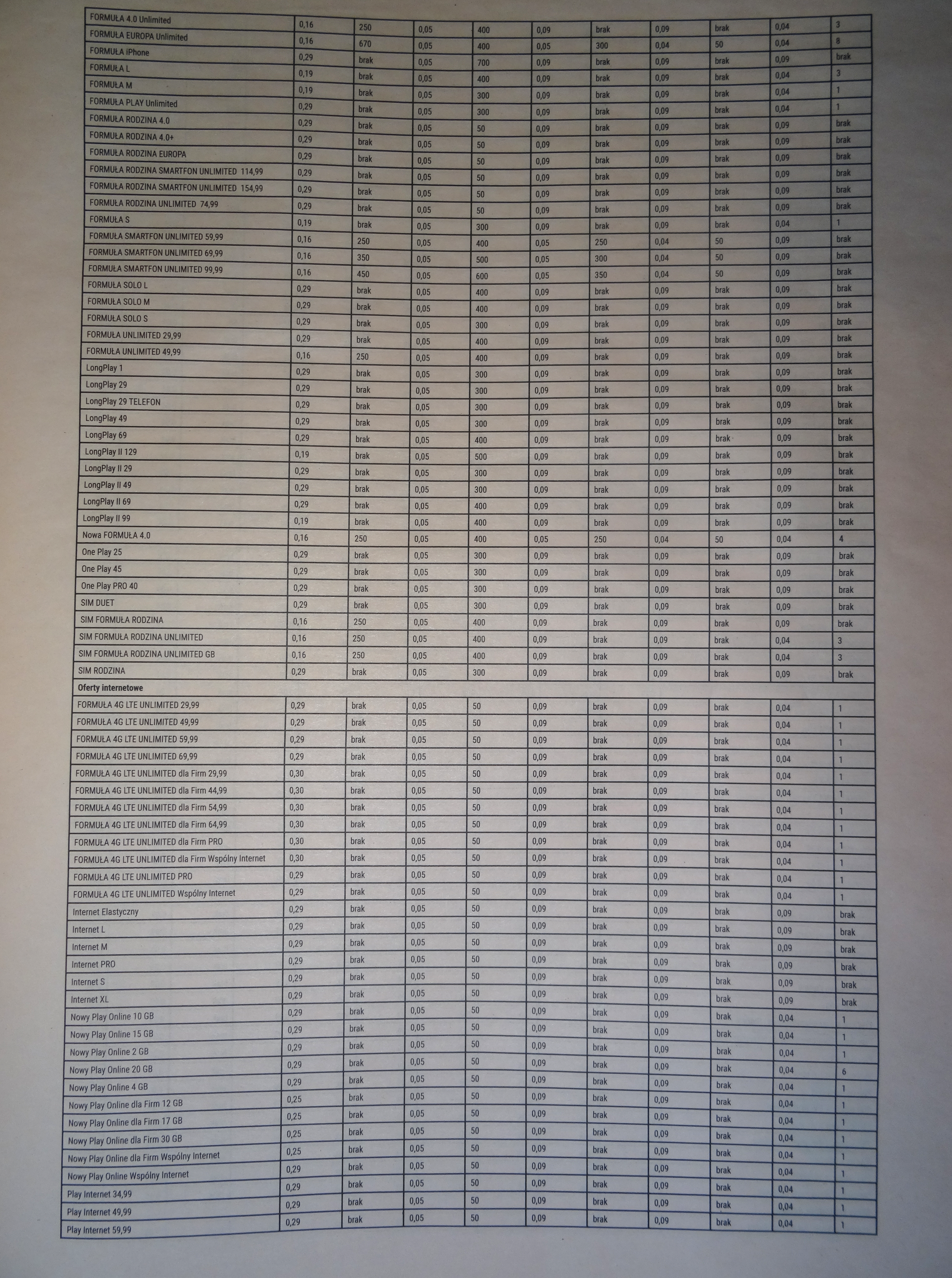 | FORMUŁA 4.0 Unlimited | 0,16 | 250 | 0,05 | 400 | 0,09 | brak | 0,09 | brak | 0,04 | 3 |
|---|---|---|---|---|---|---|---|---|---|---|
| FORMUŁA EUROPA Unlimited | 0,16 | 670 | 0,05 | 400 | 0,05 | 300 | 0,04 | 50 | 0,04 | 8 |
| FORMUŁA iPhone | 0,29 | brak | 0,05 | 700 | 0,09 | brak | 0,09 | brak | 0,09 | brak |
| FORMUŁA L | 0,19 | brak | 0,05 | 400 | 0,09 | brak | 0,09 | brak | 0,04 | 3 |
| FORMUŁA M | 0,19 | brak | 0,05 | 300 | 0,09 | brak | 0,09 | brak | 0,04 | 1 |
| FORMUŁA PLAY Unlimited | 0,29 | brak | 0,05 | 300 | 0,09 | brak | 0,09 | brak | 0,04 | 1 |
| FORMUŁA RODZINA 4.0 | 0,29 | brak | 0,05 | 50 | 0,09 | brak | 0,09 | brak | 0,09 | brak |
| FORMUŁA RODZINA 4.0+ | 0,29 | brak | 0,05 | 50 | 0,09 | brak | 0,09 | brak | 0,09 | brak |
| FORMUŁA RODZINA EUROPA | 0,29 | brak | 0,05 | 50 | 0,09 | brak | 0,09 | brak | 0,09 | brak |
| FORMUŁA RODZINA SMARTFON UNLIMITED 114,99 | 0,29 | brak | 0,05 | 50 | 0,09 | brak | 0,09 | brak | 0,09 | brak |
| FORMUŁA RODZINA SMARTFON UNLIMITED 154,99 | 0,29 | brak | 0,05 | 50 | 0,09 | brak | 0,09 | brak | 0,09 | brak |
| FORMUŁA RODZINA UNLIMITED 74,99 | 0,29 | brak | 0,05 | 50 | 0,09 | brak | 0,09 | brak | 0,09 | brak |
| FORMUŁA S | 0,19 | brak | 0,05 | 300 | 0,09 | brak | 0,09 | brak | 0,04 | 1 |
| FORMUŁA SMARTFON UNLIMITED 59,99 | 0,16 | 250 | 0,05 | 400 | 0,05 | 250 | 0,04 | 50 | 0,09 | brak |
| FORMUŁA SMARTFON UNLIMITED 69,99 | 0,16 | 350 | 0,05 | 500 | 0,05 | 300 | 0,04 | 50 | 0,09 | brak |
| FORMUŁA SMARTFON UNLIMITED 99,99 | 0,16 | 450 | 0,05 | 600 | 0,05 | 350 | 0,04 | 50 | 0,09 | brak |
| FORMUŁA SOLO L | 0,29 | brak | 0,05 | 400 | 0,09 | brak | 0,09 | brak | 0,09 | brak |
| FORMUŁA SOLO M | 0,29 | brak | 0,05 | 400 | 0,09 | brak | 0,09 | brak | 0,09 | brak |
| FORMUŁA SOLO S | 0,29 | brak | 0,05 | 300 | 0,09 | brak | 0,09 | brak | 0,09 | brak |
| FORMUŁA UNLIMITED 29,99 | 0,29 | brak | 0,05 | 400 | 0,09 | brak | 0,09 | brak | 0,09 | brak |
| FORMUŁA UNLIMITED 49,99 | 0,16 | 250 | 0,05 | 400 | 0,09 | brak | 0,09 | brak | 0,09 | brak |
| LongPlay 1 | 0,29 | brak | 0,05 | 300 | 0,09 | brak | 0,09 | brak | 0,09 | brak |
| LongPlay 29 | 0,29 | brak | 0,05 | 300 | 0,09 | brak | 0,09 | brak | 0,09 | brak |
| LongPlay 29 TELEFON | 0,29 | brak | 0,05 | 300 | 0,09 | brak | 0,09 | brak | 0,09 | brak |
| LongPlay 49 | 0,29 | brak | 0,05 | 300 | 0,09 | brak | 0,09 | brak | 0,09 | brak |
| LongPlay 69 | 0,29 | brak | 0,05 | 400 | 0,09 | brak | 0,09 | brak | 0,09 | brak |
| LongPlay II 129 | 0,19 | brak | 0,05 | 500 | 0,09 | brak | 0,09 | brak | 0,09 | brak |
| LongPlay II 29 | 0,29 | brak | 0,05 | 300 | 0,09 | brak | 0,09 | brak | 0,09 | brak |
| LongPlay II 49 | 0,29 | brak | 0,05 | 300 | 0,09 | brak | 0,09 | brak | 0,09 | brak |
| LongPlay II 69 | 0,29 | brak | 0,05 | 400 | 0,09 | brak | 0,09 | brak | 0,09 | brak |
| LongPlay II 99 | 0,19 | brak | 0,05 | 400 | 0,09 | brak | 0,09 | brak | 0,09 | brak |
| Nowa FORMUŁA 4.0 | 0,16 | 250 | 0,05 | 400 | 0,05 | 250 | 0,04 | 50 | 0,04 | 4 |
| One Play 25 | 0,29 | brak | 0,05 | 300 | 0,09 | brak | 0,09 | brak | 0,09 | brak |
| One Play 45 | 0,29 | brak | 0,05 | 300 | 0,09 | brak | 0,09 | brak | 0,09 | brak |
| One Play PRO 40 | 0,29 | brak | 0,05 | 300 | 0,09 | brak | 0,09 | brak | 0,09 | brak |
| SIM DUET | 0,29 | brak | 0,05 | 300 | 0,09 | brak | 0,09 | brak | 0,09 | brak |
| SIM FORMUŁA RODZINA | 0,16 | 250 | 0,05 | 400 | 0,09 | brak | 0,09 | brak | 0,09 | brak |
| SIM FORMUŁA RODZINA UNLIMITED | 0,16 | 250 | 0,05 | 400 | 0,09 | brak | 0,09 | brak | 0,04 | 3 |
| SIM FORMUŁA RODZINA UNLIMITED GB | 0,16 | 250 | 0,05 | 400 | 0,09 | brak | 0,09 | brak | 0,04 | 3 |
| SIM RODZINA | 0,29 | brak | 0,05 | 300 | 0,09 | brak | 0,09 | brak | 0,09 | brak |
| Oferty internetowe | | | | | | | | | | |
| FORMUŁA 4G LTE UNLIMITED 29,99 | 0,29 | brak | 0,05 | 50 | 0,09 | brak | 0,09 | brak | 0,04 | 1 |
| FORMUŁA 4G LTE UNLIMITED 49,99 | 0,29 | brak | 0,05 | 50 | 0,09 | brak | 0,09 | brak | 0,04 | 1 |
| FORMUŁA 4G LTE UNLIMITED 59,99 | 0,29 | brak | 0,05 | 50 | 0,09 | brak | 0,09 | brak | 0,04 | 1 |
| FORMUŁA 4G LTE UNLIMITED 69,99 | 0,29 | brak | 0,05 | 50 | 0,09 | brak | 0,09 | brak | 0,04 | 1 |
| FORMUŁA 4G LTE UNLIMITED dla Firm 29,99 | 0,30 | brak | 0,05 | 50 | 0,09 | brak | 0,09 | brak | 0,04 | 1 |
| FORMUŁA 4G LTE UNLIMITED dla Firm 44,99 | 0,30 | brak | 0,05 | 50 | 0,09 | brak | 0,09 | brak | 0,04 | 1 |
| FORMUŁA 4G LTE UNLIMITED dla Firm 54,99 | 0,30 | brak | 0,05 | 50 | 0,09 | brak | 0,09 | brak | 0,04 | 1 |
| FORMUŁA 4G LTE UNLIMITED dla Firm 64,99 | 0,30 | brak | 0,05 | 50 | 0,09 | brak | 0,09 | brak | 0,04 | 1 |
| FORMUŁA 4G LTE UNLIMITED dla Firm PRO | 0,30 | brak | 0,05 | 50 | 0,09 | brak | 0,09 | brak | 0,04 | 1 |
| FORMUŁA 4G LTE UNLIMITED dla Firm Wspólny Internet | 0,30 | brak | 0,05 | 50 | 0,09 | brak | 0,09 | brak | 0,04 | 1 |
| FORMUŁA 4G LTE UNLIMITED PRO | 0,29 | brak | 0,05 | 50 | 0,09 | brak | 0,09 | brak | 0,04 | 1 |
| FORMUŁA 4G LTE UNLIMITED Wspólny Internet | 0,29 | brak | 0,05 | 50 | 0,09 | brak | 0,09 | brak | 0,04 | 1 |
| Internet Elastyczny | 0,29 | brak | 0,05 | 50 | 0,09 | brak | 0,09 | brak | 0,09 | brak |
| Internet L | 0,29 | brak | 0,05 | 50 | 0,09 | brak | 0,09 | brak | 0,09 | brak |
| Internet M | 0,29 | brak | 0,05 | 50 | 0,09 | brak | 0,09 | brak | 0,09 | brak |
| Internet PRO | 0,29 | brak | 0,05 | 50 | 0,09 | brak | 0,09 | brak | 0,09 | brak |
| Internet S | 0,29 | brak | 0,05 | 50 | 0,09 | brak | 0,09 | brak | 0,09 | brak |
| Internet XL | 0,29 | brak | 0,05 | 50 | 0,09 | brak | 0,09 | brak | 0,09 | brak |
| Nowy Play Online 10 GB | 0,29 | brak | 0,05 | 50 | 0,09 | brak | 0,09 | brak | 0,04 | 1 |
| Nowy Play Online 15 GB | 0,29 | brak | 0,05 | 50 | 0,09 | brak | 0,09 | brak | 0,04 | 1 |
| Nowy Play Online 2 GB | 0,29 | brak | 0,05 | 50 | 0,09 | brak | 0,09 | brak | 0,04 | 1 |
| Nowy Play Online 20 GB | 0,29 | brak | 0,05 | 50 | 0,09 | brak | 0,09 | brak | 0,04 | 6 |
| Nowy Play Online 4 GB | 0,29 | brak | 0,05 | 50 | 0,09 | brak | 0,09 | brak | 0,04 | 1 |
| Nowy Play Online dla Firm 12 GB | 0,25 | brak | 0,05 | 50 | 0,09 | brak | 0,09 | brak | 0,04 | 1 |
| Nowy Play Online dla Firm 17 GB | 0,25 | brak | 0,05 | 50 | 0,09 | brak | 0,09 | brak | 0,04 | 1 |
| Nowy Play Online dla Firm 30 GB | 0,25 | brak | 0,05 | 50 | 0,09 | brak | 0,09 | brak | 0,04 | 1 |
| Nowy Play Online dla Firm Wspólny Internet | 0,25 | brak | 0,05 | 50 | 0,09 | brak | 0,09 | brak | 0,04 | 1 |
| Nowy Play Online Wspólny Internet | 0,29 | brak | 0,05 | 50 | 0,09 | brak | 0,09 | brak | 0,04 | 1 |
| Play Internet 34,99 | 0,29 | brak | 0,05 | 50 | 0,09 | brak | 0,09 | brak | 0,04 | 1 |
| Play Internet 49,99 | 0,29 | brak | 0,05 | 50 | 0,09 | brak | 0,09 | brak | 0,04 | 1 |
| Play Internet 59,99 | 0,29 | brak | 0,05 | 50 | 0,09 | brak | 0,09 | brak | 0,04 | 1 |